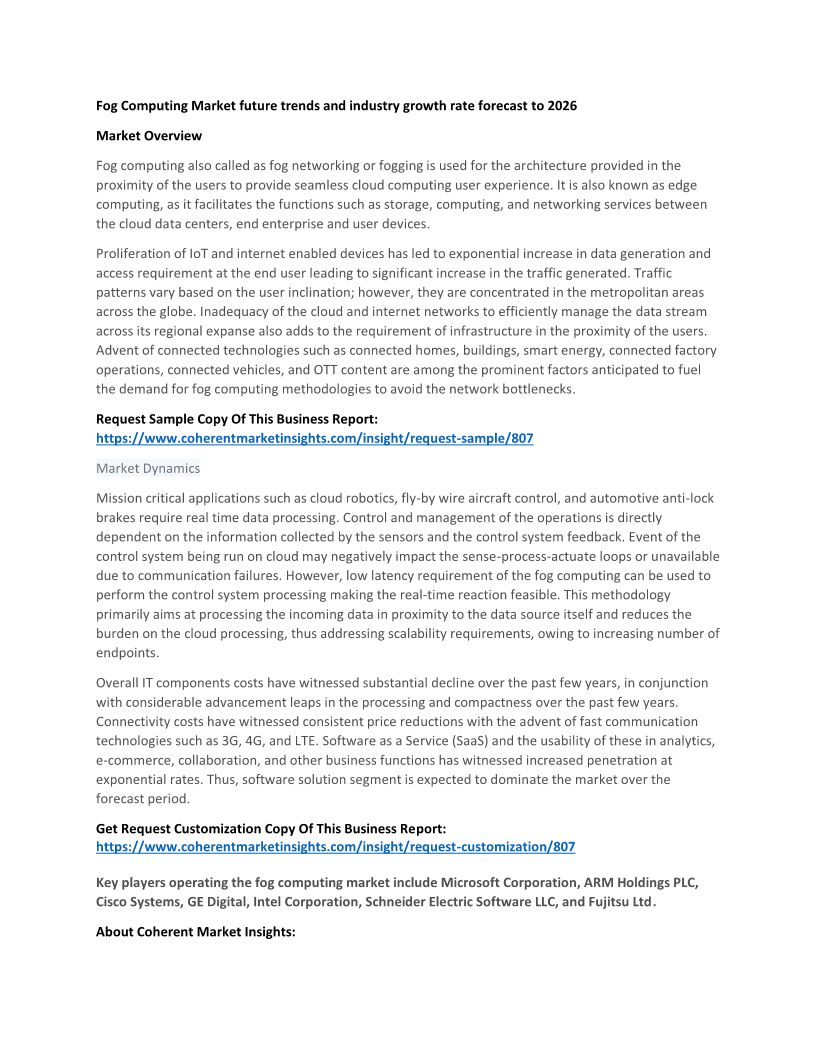 Fog Computing Market future trends and industry growth rate forecast to 2026

Market Overview

Fog computing also called as fog networking or fogging is used for the architecture provided in the proximity of the users to provide seamless cloud computing user experience. It is also known as edge computing, as it facilitates the functions such as storage, computing, and networking services between the cloud data centers, end enterprise and user devices.

Proliferation of IoT and internet enabled devices has led to exponential increase in data generation and access requirement at the end user leading to significant increase in the traffic generated. Traffic patterns vary based on the user inclination; however, they are concentrated in the metropolitan areas across the globe. Inadequacy of the cloud and internet networks to efficiently manage the data stream across its regional expanse also adds to the requirement of infrastructure in the proximity of the users. Advent of connected technologies such as connected homes, buildings, smart energy, connected factory operations, connected vehicles, and OTT content are among the prominent factors anticipated to fuel the demand for fog computing methodologies to avoid the network bottlenecks.

Request Sample Copy Of This Business Report:
https://www.coherentmarketinsights.com/insight/request-sample/807

Market Dynamics

Mission critical applications such as cloud robotics, fly-by wire aircraft control, and automotive anti-lock brakes require real time data processing. Control and management of the operations is directly dependent on the information collected by the sensors and the control system feedback. Event of the control system being run on cloud may negatively impact the sense-process-actuate loops or unavailable due to communication failures. However, low latency requirement of the fog computing can be used to perform the control system processing making the real-time reaction feasible. This methodology primarily aims at processing the incoming data in proximity to the data source itself and reduces the burden on the cloud processing, thus addressing scalability requirements, owing to increasing number of endpoints.

Overall IT components costs have witnessed substantial decline over the past few years, in conjunction with considerable advancement leaps in the processing and compactness over the past few years. Connectivity costs have witnessed consistent price reductions with the advent of fast communication technologies such as 3G, 4G, and LTE. Software as a Service (SaaS) and the usability of these in analytics, e-commerce, collaboration, and other business functions has witnessed increased penetration at exponential rates. Thus, software solution segment is expected to dominate the market over the forecast period.

Get Request Customization Copy Of This Business Report:
https://www.coherentmarketinsights.com/insight/request-customization/807

Key players operating the fog computing market include Microsoft Corporation, ARM Holdings PLC, Cisco Systems, GE Digital, Intel Corporation, Schneider Electric Software LLC, and Fujitsu Ltd.

About Coherent Market Insights: